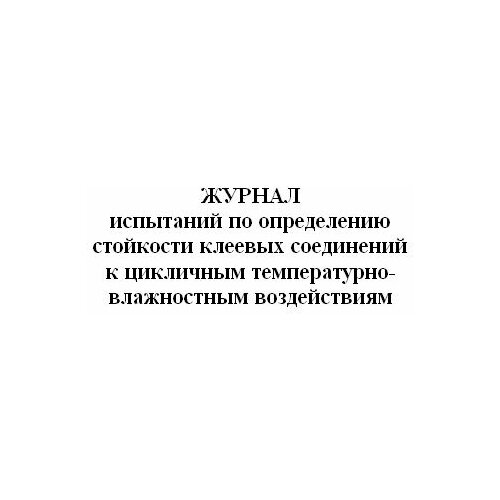 ЖУРНАЛ
испытаний по определению стойкости клеевых соединений к цикличным температурно-влажностным воздействиям